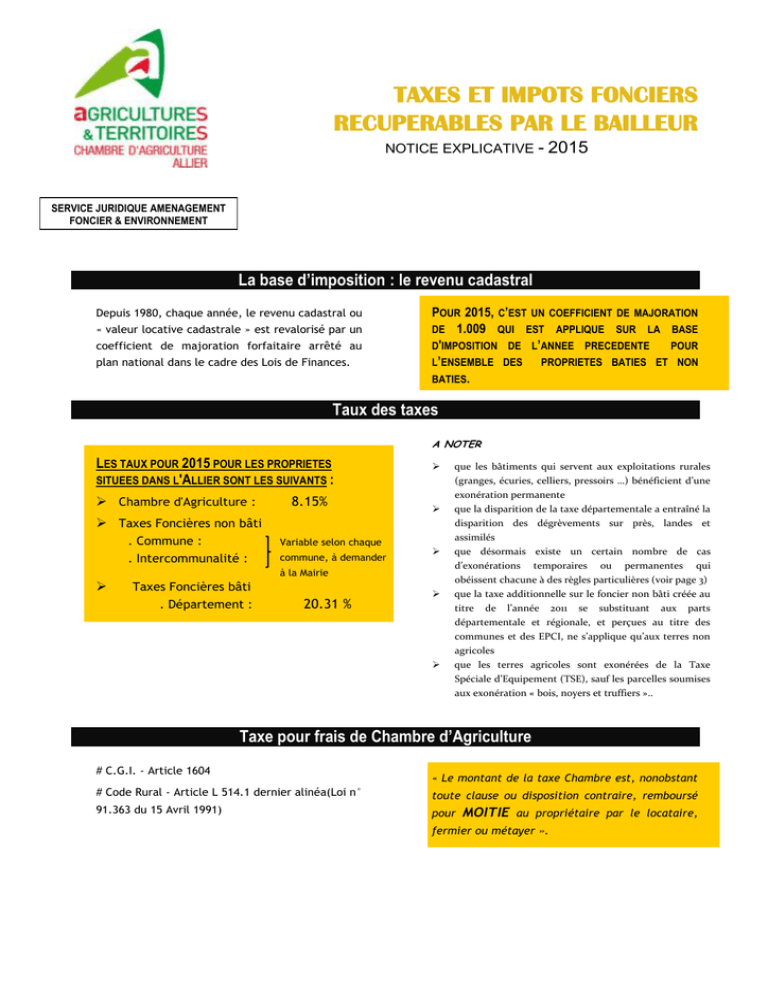 aGRICULTURES
& TERRITOIRES
CHAMBRE D'AGRICULTURE
ALLIER

TAXES ET IMPOTS FONCIERS
RECUPERABLES PAR LE BAILLEUR
NOTICE EXPLICATIVE - 2015

SERVICE JURIDIQUE AMENAGEMENT FONCIER & ENVIRONNEMENT

La base d'imposition : le revenu cadastral

Depuis 1980, chaque année, le revenu cadastral ou « valeur locative cadastrale » est revalorisé par un coefficient de majoration forfaitaire arrêté au plan national dans le cadre des Lois de Finances.

POUR 2015, C'EST UN COEFFICIENT DE MAJORATION DE 1.009 QUI EST APPLIQUE SUR LA BASE D'IMPOSITION DE L'ANNEE PRECEDENTE POUR L'ENSEMBLE DES PROPRIETES BATIES ET NON BATIES.

Taux des taxes

LES TAUX POUR 2015 POUR LES PROPRIETES SITUEES DANS L'ALLIER SONT LES SUIVANTS :

➢ Chambre d'Agriculture : 8.15%

➢ Taxes Foncières non bâti
. Commune :
. Intercommunalité :
Variable selon chaque commune, à demander à la Mairie

➢ Taxes Foncières bâti
. Département : 20.31 %

A NOTER

➢ que les bâtiments qui servent aux exploitations rurales (granges, écuries, celliers, pressoirs ...) bénéficient d'une exonération permanente

➢ que la disparition de la taxe départementale a entraîné la disparition des dégrèvements sur près, landes et assimilés

➢ que désormais existe un certain nombre de cas d'exonérations temporaires ou permanentes qui obéissent chacune à des règles particulières (voir page 3)

➢ que la taxe additionnelle sur le foncier non bâti créée au titre de l'année 2011 se substituant aux parts départementale et régionale, et perçues au titre des communes et des EPCI, ne s'applique qu'aux terres non agricoles

➢ que les terres agricoles sont exonérées de la Taxe Spéciale d'Equipement (TSE), sauf les parcelles soumises aux exonération « bois, noyers et truffiers »..

Taxe pour frais de Chambre d'Agriculture

# C.G.I. - Article 1604

# Code Rural - Article L 514.1 dernier alinéa(Loi n° 91.363 du 15 Avril 1991)

« Le montant de la taxe Chambre est, nonobstant toute clause ou disposition contraire, remboursé pour MOITIE au propriétaire par le locataire, fermier ou métayer ».